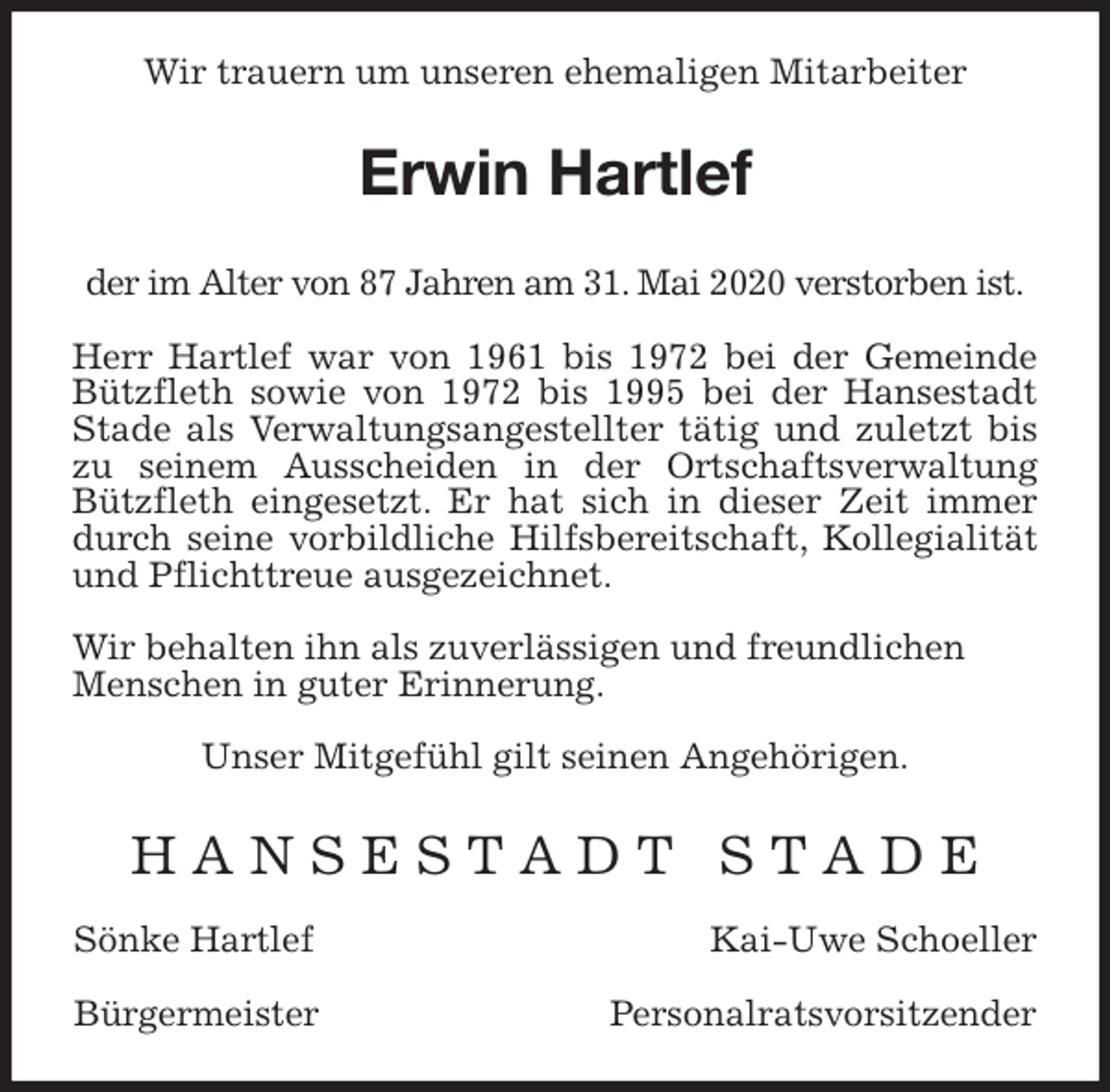 Wir trauern um unseren ehemaligen Mitarbeiter

Erwin Hartlef

der im Alter von 87 Jahren am 31. Mai 2020 verstorben ist.

Herr Hartlef war von 1961 bis 1972 bei der Gemeinde Bützfleth sowie von 1972 bis 1995 bei der Hansestadt Stade als Verwaltungsangestellter tätig und zuletzt bis zu seinem Ausscheiden in der Ortschaftsverwaltung Bützfleth eingesetzt. Er hat sich in dieser Zeit immer durch seine vorbildliche Hilfsbereitschaft, Kollegialität und Pflichttreue ausgezeichnet.

Wir behalten ihn als zuverlässigen und freundlichen Menschen in guter Erinnerung.

Unser Mitgefühl gilt seinen Angehörigen.

HANSESTADT STADE

Sönke Hartlef

Bürgermeister

Kai-Uwe Schoeller

Personalratsvorsitzender